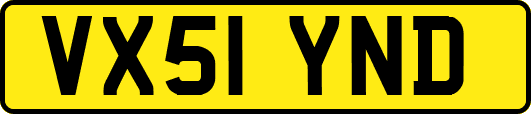 VX51 YND